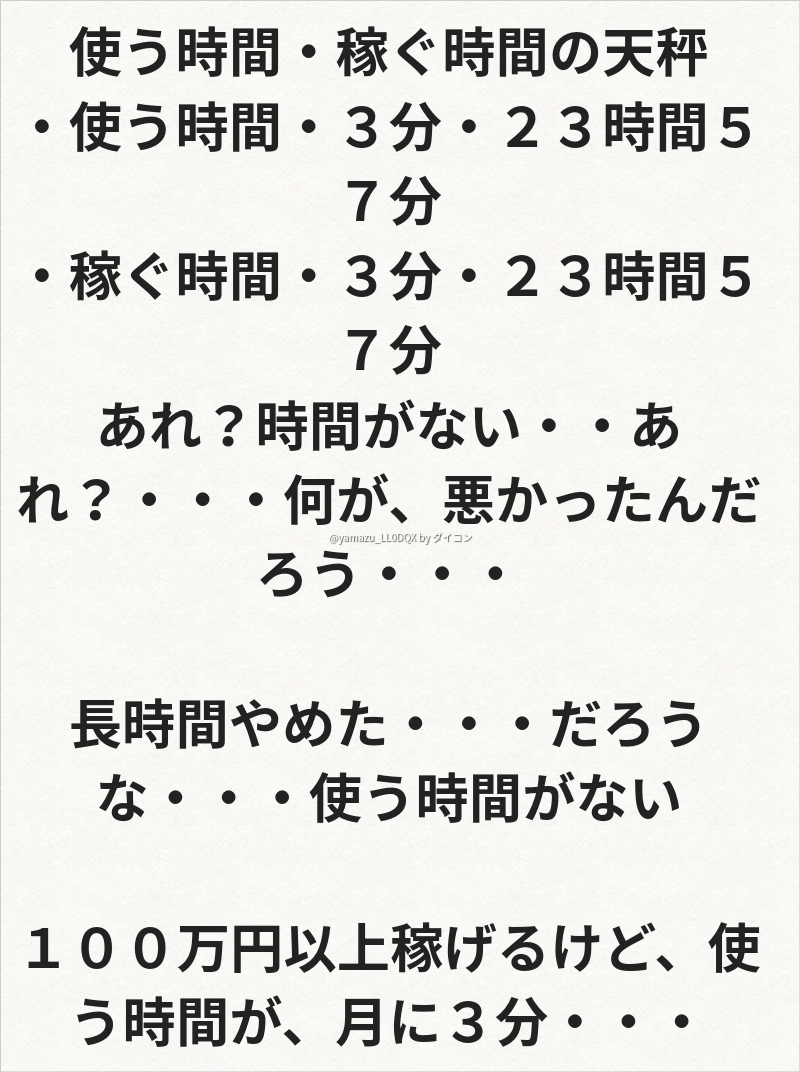 使う時間・稼ぐ時間の天秤

・使う時間・３分・２３時間５７分

・稼ぐ時間・３分・２３時間５７分

あれ？時間がない・・あれ？・・・何が、悪かったんだろう・・・

長時間やめた・・・だろうな・・・使う時間がない

１００万円以上稼げるけど、使う時間が、月に３分・・・

@yamazu_LL0DQX by ダイコン